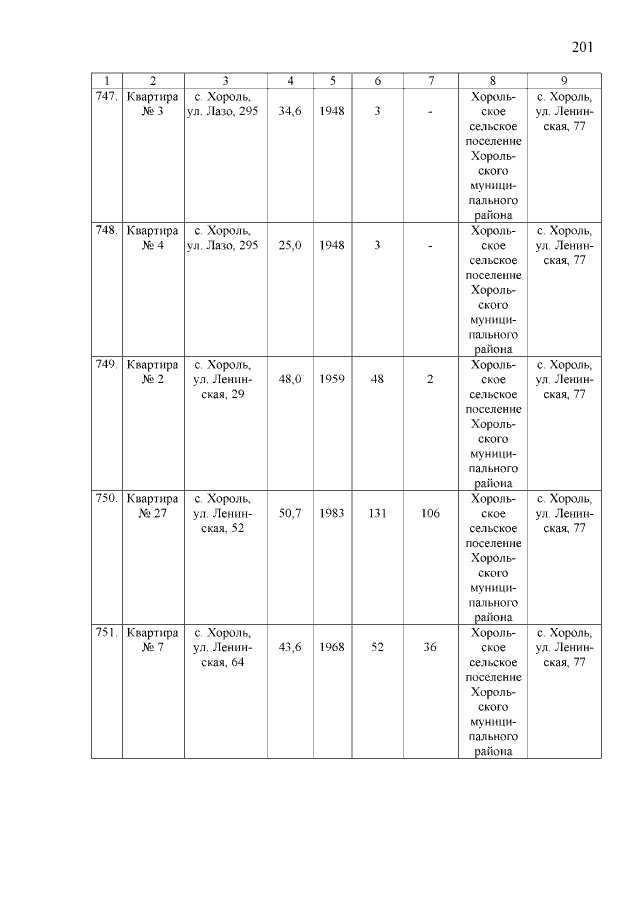 201

| 1 | 2 | 3 | 4 | 5 | 6 | 7 | 8 | 9 |
|---|---|---|---|---|---|---|---|---|
| 747. | Квартира № 3 | с. Хороль, ул. Лазо, 295 | 34,6 | 1948 | 3 | - | Хорольское сельское поселение Хорольского муниципального района | с. Хороль, ул. Ленинская, 77 |
| 748. | Квартира № 4 | с. Хороль, ул. Лазо, 295 | 25,0 | 1948 | 3 | - | Хорольское сельское поселение Хорольского муниципального района | с. Хороль, ул. Ленинская, 77 |
| 749. | Квартира № 2 | с. Хороль, ул. Ленинская, 29 | 48,0 | 1959 | 48 | 2 | Хорольское сельское поселение Хорольского муниципального района | с. Хороль, ул. Ленинская, 77 |
| 750. | Квартира № 27 | с. Хороль, ул. Ленинская, 52 | 50,7 | 1983 | 131 | 106 | Хорольское сельское поселение Хорольского муниципального района | с. Хороль, ул. Ленинская, 77 |
| 751. | Квартира № 7 | с. Хороль, ул. Ленинская, 64 | 43,6 | 1968 | 52 | 36 | Хорольское сельское поселение Хорольского муниципального района | с. Хороль, ул. Ленинская, 77 |